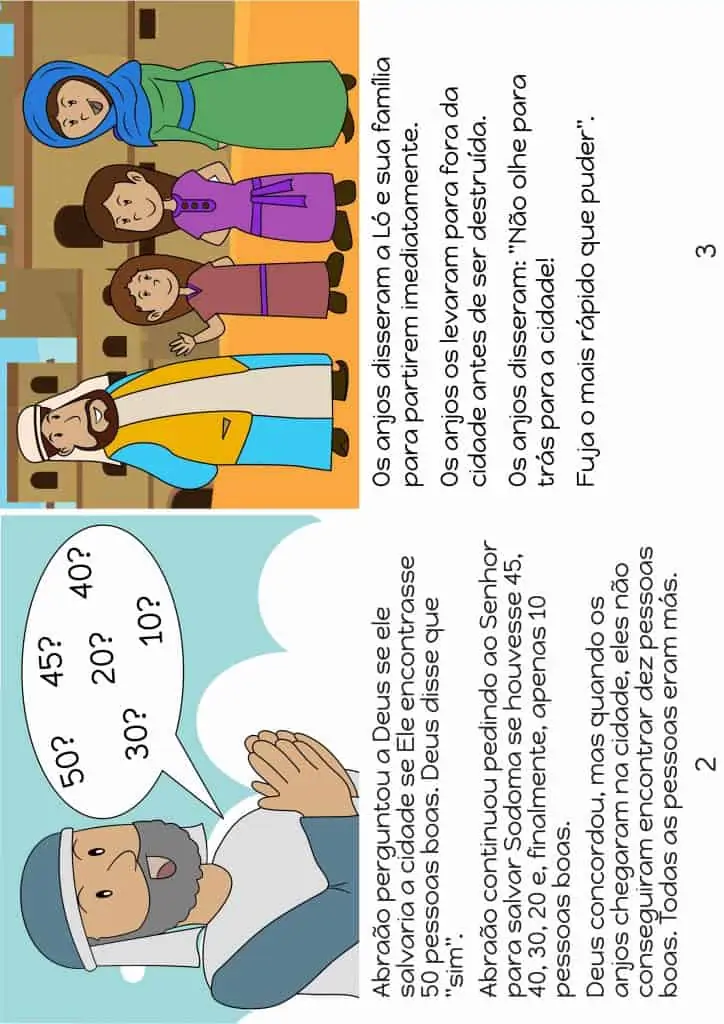 50?
45?
40?
30?
20?
10?

Abraão perguntou a Deus se ele salvaria a cidade se Ele encontrasse 50 pessoas boas. Deus disse que "sim".

Abraão continuou pedindo ao Senhor para salvar Sodoma se houvesse 45, 40, 30, 20 e, finalmente, apenas 10 pessoas boas.

Deus concordou, mas quando os anjos chegaram na cidade, eles não conseguiram encontrar dez pessoas boas. Todas as pessoas eram más.

2

Os anjos disseram a Ló e sua família para partirem imediatamente.

Os anjos os levaram para fora da cidade antes de ser destruída.

Os anjos disseram: "Não olhe para trás para a cidade!

Fuja o mais rápido que puder".

3